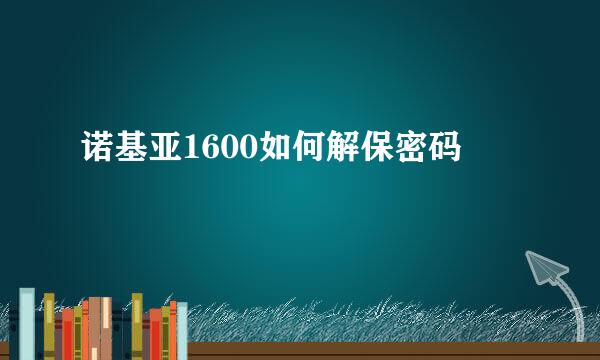 诺基亚1600如何解保密码